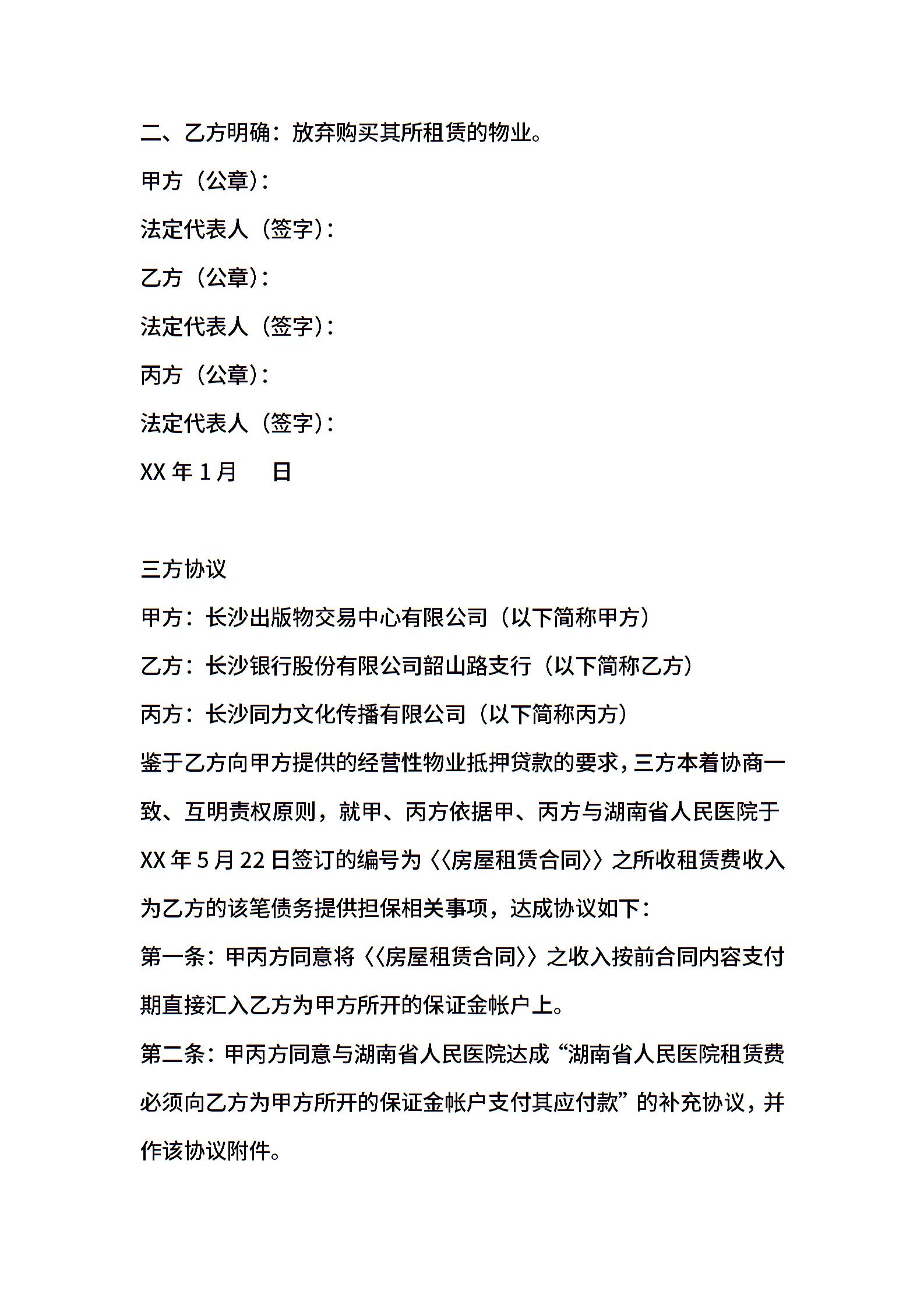 二、乙方明确：放弃购买其所租赁的物业。

甲方（公章）：

法定代表人（签字）：

乙方（公章）：

法定代表人（签字）：

丙方（公章）：

法定代表人（签字）：

XX 年 1 月　　日

三方协议

甲方：长沙出版物交易中心有限公司（以下简称甲方）

乙方：长沙银行股份有限公司韶山路支行（以下简称乙方）

丙方：长沙同力文化传播有限公司（以下简称丙方）

鉴于乙方向甲方提供的经营性物业抵押贷款的要求，三方本着协商一致、互明责权原则，就甲、丙方依据甲、丙方与湖南省人民医院于 XX 年 5 月 22 日签订的编号为〈〈房屋租赁合同〉〉之所收租赁费收入为乙方的该笔债务提供担保相关事项，达成协议如下：

第一条：甲丙方同意将〈〈房屋租赁合同〉〉之收入按前合同内容支付期直接汇入乙方为甲方所开的保证金帐户上。

第二条：甲丙方同意与湖南省人民医院达成“湖南省人民医院租赁费必须向乙方为甲方所开的保证金帐户支付其应付款”的补充协议，并作该协议附件。